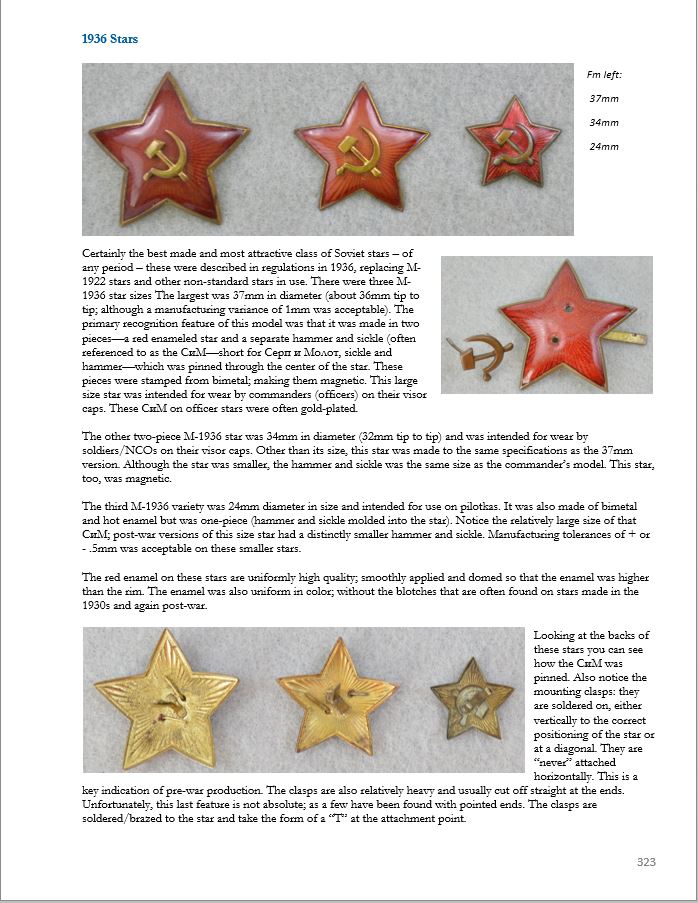 1936 Stars

Fm left:

37mm

34mm

24mm

Certainly the best made and most attractive class of Soviet stars – of any period – these were described in regulations in 1936, replacing M-1922 stars and other non-standard stars in use. There were three M-1936 star sizes The largest was 37mm in diameter (about 36mm tip to tip; although a manufacturing variance of 1mm was acceptable). The primary recognition feature of this model was that it was made in two pieces—a red enameled star and a separate hammer and sickle (often referenced to as the СиМ—short for Серп и Молот, sickle and hammer—which was pinned through the center of the star. These pieces were stamped from bimetal; making them magnetic. This large size star was intended for wear by commanders (officers) on their visor caps. These СиМ on officer stars were often gold-plated.

The other two-piece M-1936 star was 34mm in diameter (32mm tip to tip) and was intended for wear by soldiers/NCOs on their visor caps. Other than its size, this star was made to the same specifications as the 37mm version. Although the star was smaller, the hammer and sickle was the same size as the commander's model. This star, too, was magnetic.

The third M-1936 variety was 24mm diameter in size and intended for use on pilotkas. It was also made of bimetal and hot enamel but was one-piece (hammer and sickle molded into the star). Notice the relatively large size of that СиМ; post-war versions of this size star had a distinctly smaller hammer and sickle. Manufacturing tolerances of + or - .5mm was acceptable on these smaller stars.

The red enamel on these stars are uniformly high quality; smoothly applied and domed so that the enamel was higher than the rim. The enamel was also uniform in color; without the blotches that are often found on stars made in the 1930s and again post-war.

Looking at the backs of these stars you can see how the СиМ was pinned. Also notice the mounting clasps: they are soldered on, either vertically to the correct positioning of the star or at a diagonal. They are "never" attached horizontally. This is a key indication of pre-war production. The clasps are also relatively heavy and usually cut off straight at the ends. Unfortunately, this last feature is not absolute; as a few have been found with pointed ends. The clasps are soldered/brazed to the star and take the form of a "T" at the attachment point.

323